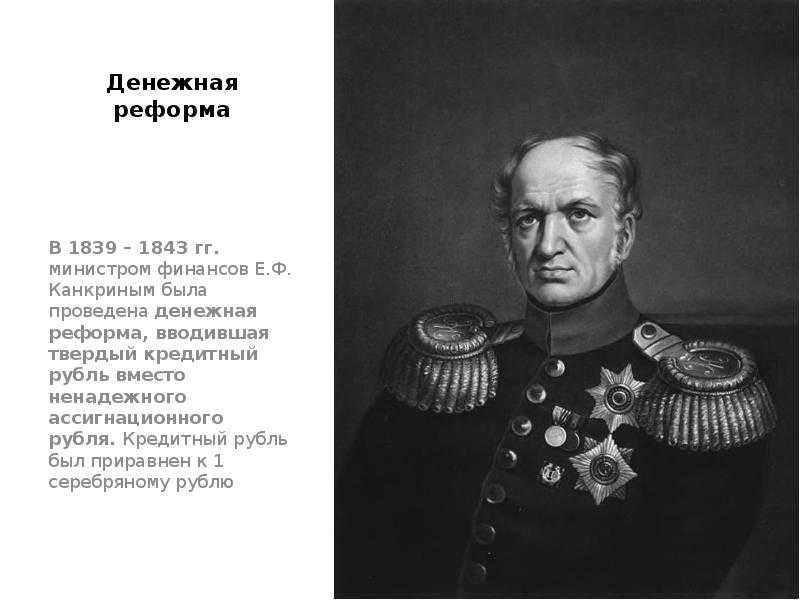 Денежная реформа

В 1839 – 1843 гг. министром финансов Е.Ф. Канкриным была проведена денежная реформа, вводившая твердый кредитный рубль вместо ненадежного ассигнационного рубля. Кредитный рубль был приравнен к 1 серебряному рублю